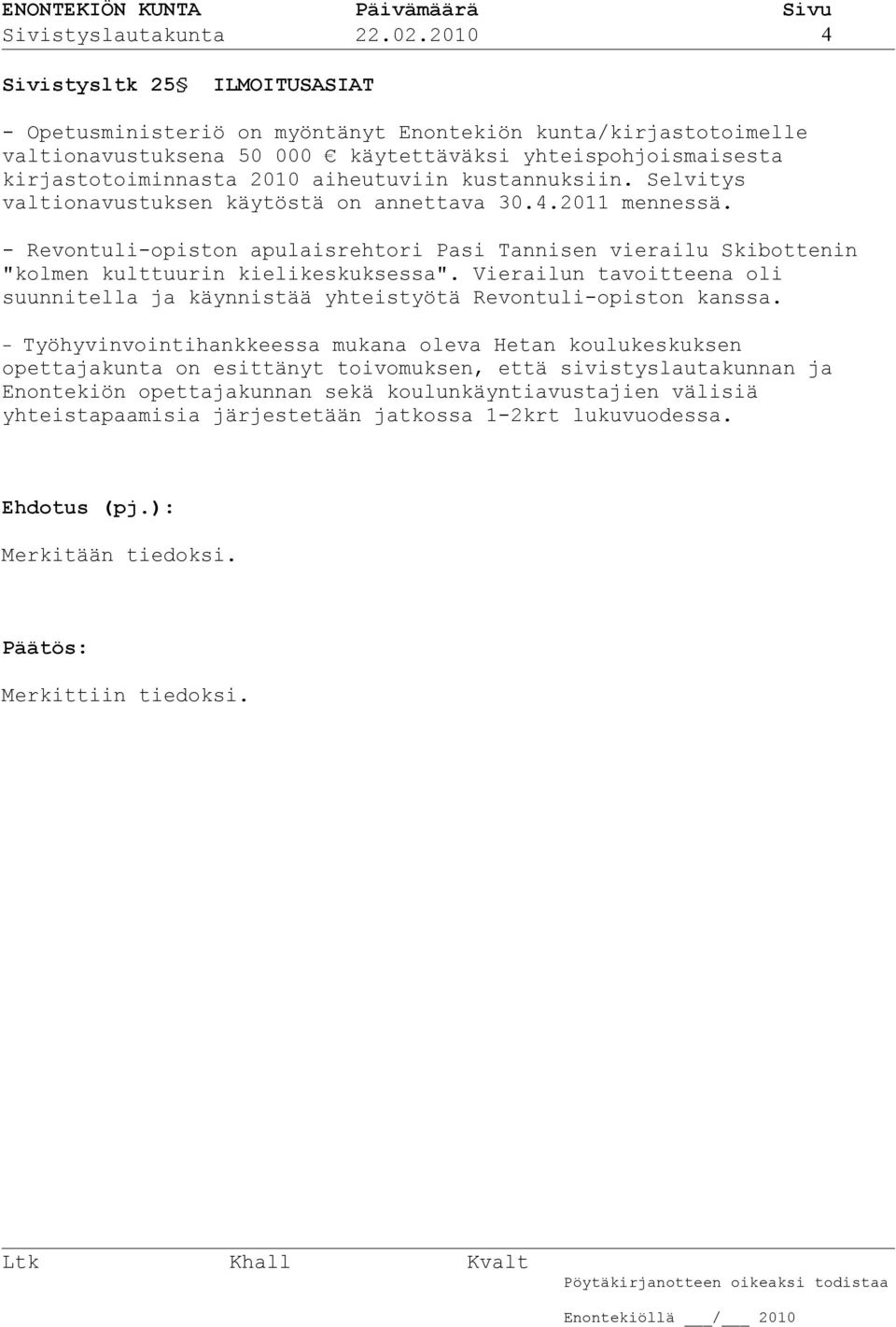 ENONTEKIÖN KUNTA Päivämäärä Sivu
Sivistyslautakunta 22.02.2010 4

Sivistysltk 25§ ILMOITUSASIAT

- Opetusministeriö on myöntänyt Enontekiön kunta/kirjastotoimelle valtionavustuksena 50 000 € käytettäväksi yhteispohjoismaisesta kirjastotoiminnasta 2010 aiheutuviin kustannuksiin. Selvitys valtionavustuksen käytöstä on annettava 30.4.2011 mennessä.

- Revontuli-opiston apulaisrehtori Pasi Tannisen vierailu Skibottenin "kolmen kulttuurin kielikeskuksessa". Vierailun tavoitteena oli suunnitella ja käynnistää yhteistyötä Revontuli-opiston kanssa.

- Työhyvinvointihankkeessa mukana oleva Hetan koulukeskuksen opettajakunta on esittänyt toivomuksen, että sivistyslautakunnan ja Enontekiön opettajakunnan sekä koulunkäyntiavustajien välisiä yhteistapaamisia järjestetään jatkossa 1-2krt lukuvuodessa.

Ehdotus (pj.):

Merkitään tiedoksi.

Päätös:

Merkittiin tiedoksi.

Ltk Khall Kvalt
Pöytäkirjanotteen oikeaksi todistaa

Enontekiöllä ___/___ 2010